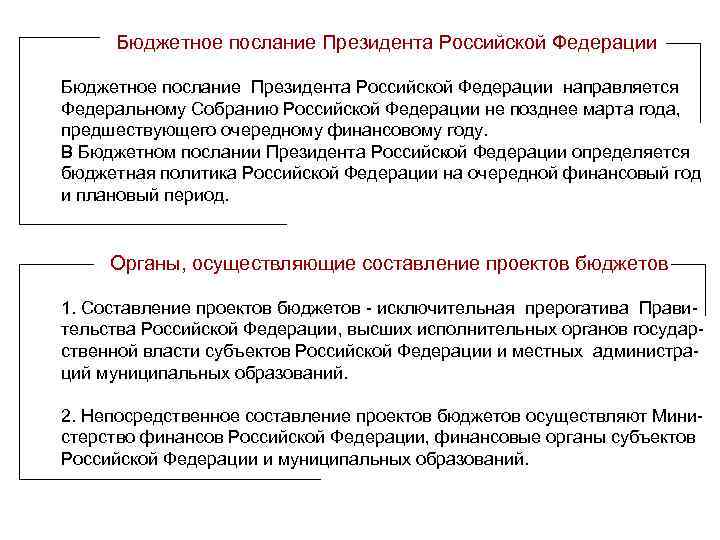 Бюджетное послание Президента Российской Федерации

Бюджетное послание Президента Российской Федерации направляется Федеральному Собранию Российской Федерации не позднее марта года, предшествующего очередному финансовому году.
В Бюджетном послании Президента Российской Федерации определяется бюджетная политика Российской Федерации на очередной финансовый год и плановый период.

Органы, осуществляющие составление проектов бюджетов

1. Составление проектов бюджетов - исключительная прерогатива Правительства Российской Федерации, высших исполнительных органов государственной власти субъектов Российской Федерации и местных администраций муниципальных образований.

2. Непосредственное составление проектов бюджетов осуществляют Министерство финансов Российской Федерации, финансовые органы субъектов Российской Федерации и муниципальных образований.